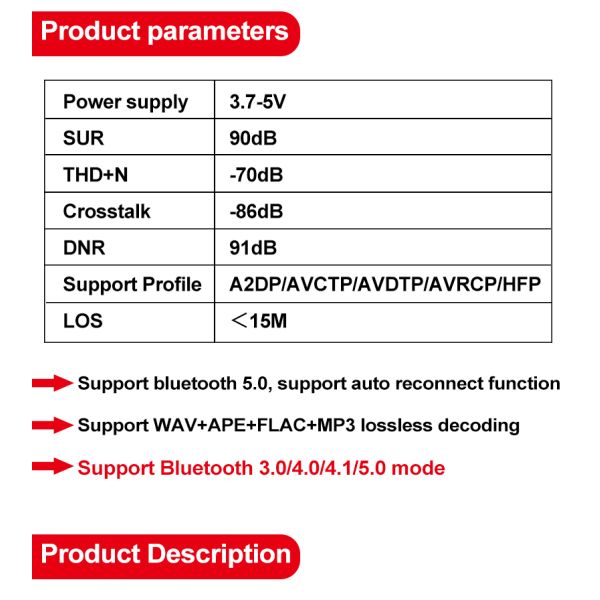 Product parameters

| Power supply | 3.7-5V |
|---|---|
| SUR | 90dB |
| THD+N | -70dB |
| Crosstalk | -86dB |
| DNR | 91dB |
| Support Profile | A2DP/AVCTP/AVDTP/AVRCP/HFP |
| LOS | ＜15M |

Support bluetooth 5.0, support auto reconnect function

Support WAV+APE+FLAC+MP3 lossless decoding

Support Bluetooth 3.0/4.0/4.1/5.0 mode

Product Description